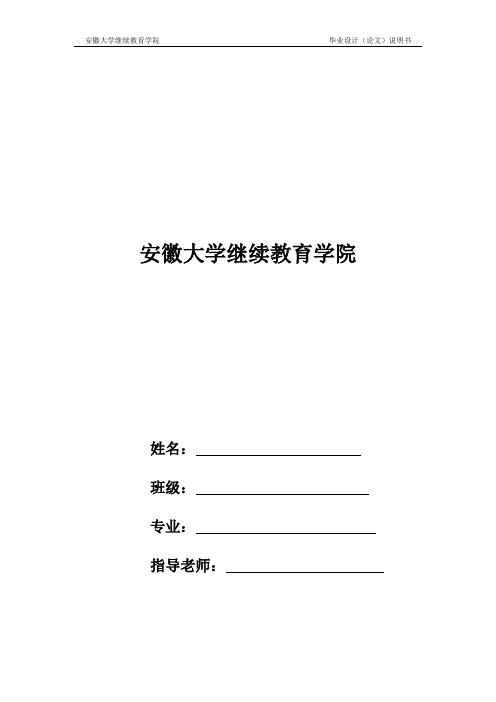 安徽大学继续教育学院

毕业设计（论文）说明书

安徽大学继续教育学院

姓名：

班级：

专业：

指导老师：